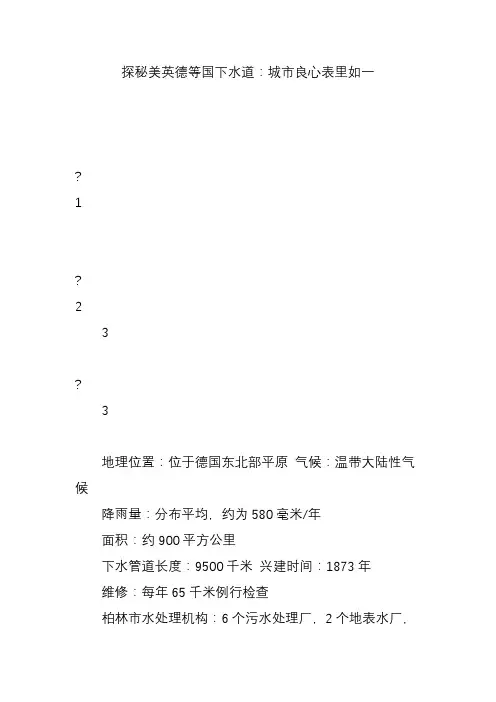 探秘美英德等国下水道：城市良心表里如一

?

1

?

2

3

?

3

地理位置：位于德国东北部平原 气候：温带大陆性气候

降雨量：分布平均，约为 580 毫米/年

面积：约 900 平方公里

下水管道长度：9500 千米 兴建时间：1873 年

维修：每年 65 千米例行检查

柏林市水处理机构：6 个污水处理厂，2 个地表水厂，